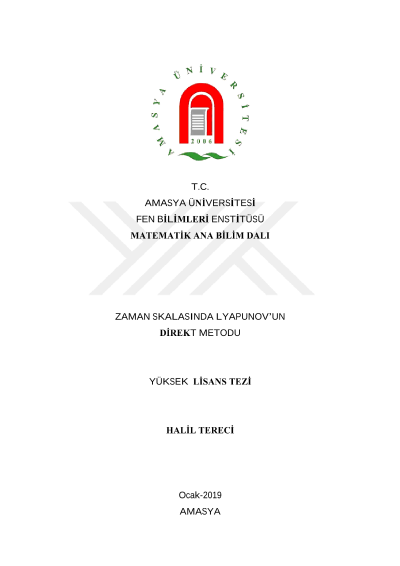 AMASYA ÜNİVERSİTESİ
2006

T.C.
AMASYA ÜNİVERSİTESİ
FEN BİLİMLERİ ENSTİTÜSÜ
MATEMATİK ANA BİLİM DALI

ZAMAN SKALASINDA LYAPUNOV'UN
DİREKT METODU

YÜKSEK LİSANS TEZİ

HALİL TERECİ

Ocak-2019
AMASYA